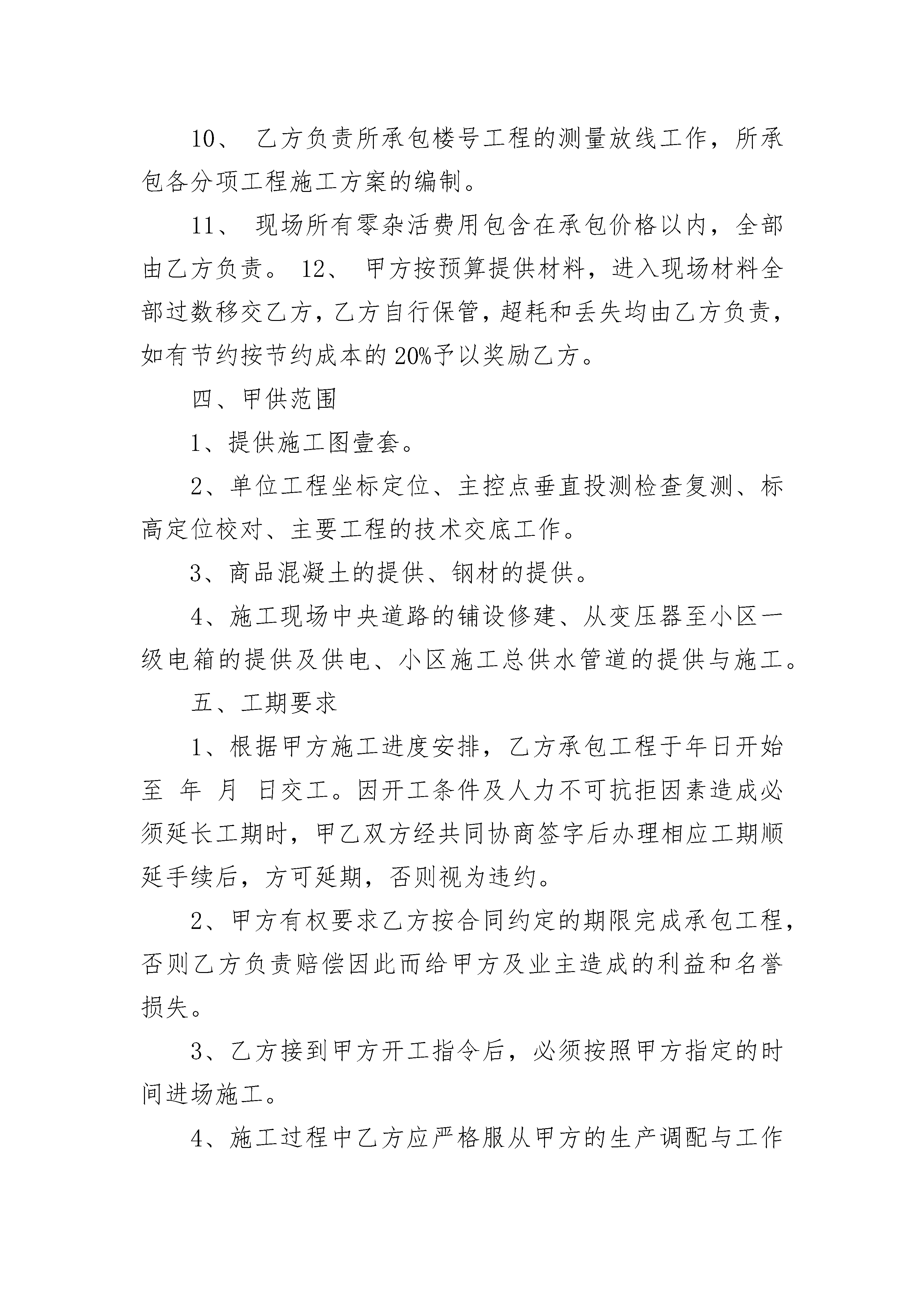 10、 乙方负责所承包楼号工程的测量放线工作，所承包各分项工程施工方案的编制。

11、 现场所有零杂活费用包含在承包价格以内，全部由乙方负责。 12、 甲方按预算提供材料，进入现场材料全部过数移交乙方，乙方自行保管，超耗和丢失均由乙方负责，如有节约按节约成本的20%予以奖励乙方。

四、甲供范围

1、提供施工图壹套。

2、单位工程坐标定位、主控点垂直投测检查复测、标高定位校对、主要工程的技术交底工作。

3、商品混凝土的提供、钢材的提供。

4、施工现场中央道路的铺设修建、从变压器至小区一级电箱的提供及供电、小区施工总供水管道的提供与施工。

五、工期要求

1、根据甲方施工进度安排，乙方承包工程于年日开始至 年 月 日交工。因开工条件及人力不可抗拒因素造成必须延长工期时，甲乙双方经共同协商签字后办理相应工期顺延手续后，方可延期，否则视为违约。

2、甲方有权要求乙方按合同约定的期限完成承包工程，否则乙方负责赔偿因此而给甲方及业主造成的利益和名誉损失。

3、乙方接到甲方开工指令后，必须按照甲方指定的时间进场施工。

4、施工过程中乙方应严格服从甲方的生产调配与工作